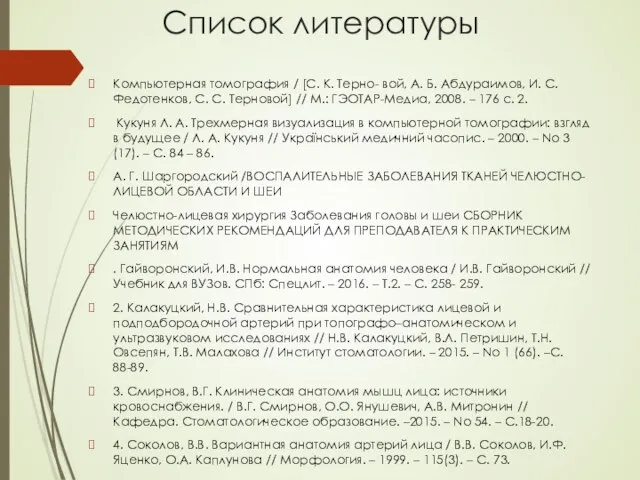 Список литературы

Компьютерная томография / [С. К. Терно- вой, А. Б. Абдураимов, И. С. Федотенков, С. С. Терновой] // М.: ГЭОТАР-Медиа, 2008. – 176 с. 2.

Кукуня Л. А. Трехмерная визуализация в компьютерной томографии: взгляд в будущее / Л. А. Кукуня // Український медичний часопис. – 2000. – No 3 (17). – С. 84 – 86.

А. Г. Шаргородский /ВОСПАЛИТЕЛЬНЫЕ ЗАБОЛЕВАНИЯ ТКАНЕЙ ЧЕЛЮСТНО-ЛИЦЕВОЙ ОБЛАСТИ И ШЕИ

Челюстно-лицевая хирургия Заболевания головы и шеи СБОРНИК МЕТОДИЧЕСКИХ РЕКОМЕНДАЦИЙ ДЛЯ ПРЕПОДАВАТЕЛЯ К ПРАКТИЧЕСКИМ ЗАНЯТИЯМ

. Гайворонский, И.В. Нормальная анатомия человека / И.В. Гайворонский // Учебник для ВУЗов. СПб: Спецлит. – 2016. – Т.2. – С. 258- 259.

2. Калакуцкий, Н.В. Сравнительная характеристика лицевой и подподбородочной артерий при топографо–анатомическом и ультразвуковом исследованиях // Н.В. Калакуцкий, В.Л. Петришин, Т.Н. Овсепян, Т.В. Малахова // Институт стоматологии. – 2015. – No 1 (66). –С. 88-89.

3. Смирнов, В.Г. Клиническая анатомия мышц лица: источники кровоснабжения. / В.Г. Смирнов, О.О. Янушевич, А.В. Митронин // Кафедра. Стоматологическое образование. –2015. – No 54. – С.18-20.

4. Соколов, В.В. Вариантная анатомия артерий лица / В.В. Соколов, И.Ф. Яценко, О.А. Каплунова // Морфология. – 1999. – 115(3). – С. 73.